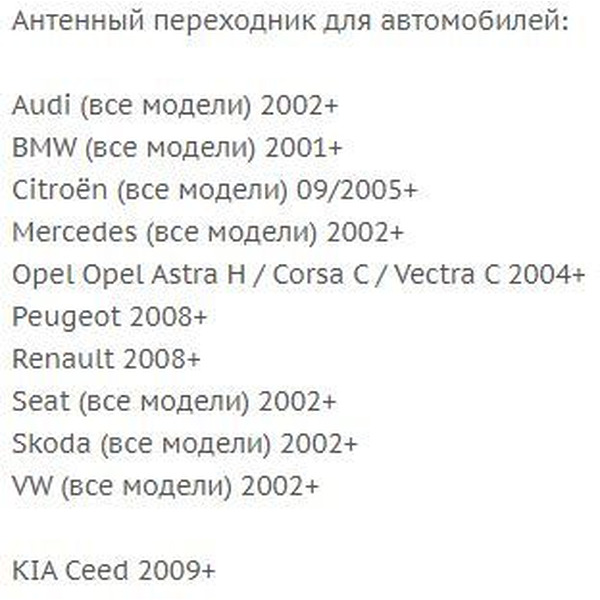 Антенный переходник для автомобилей:

Audi (все модели) 2002+
BMW (все модели) 2001+
Citroën (все модели) 09/2005+
Mercedes (все модели) 2002+
Opel Opel Astra H / Corsa C / Vectra C 2004+
Peugeot 2008+
Renault 2008+
Seat (все модели) 2002+
Skoda (все модели) 2002+
VW (все модели) 2002+

KIA Ceed 2009+